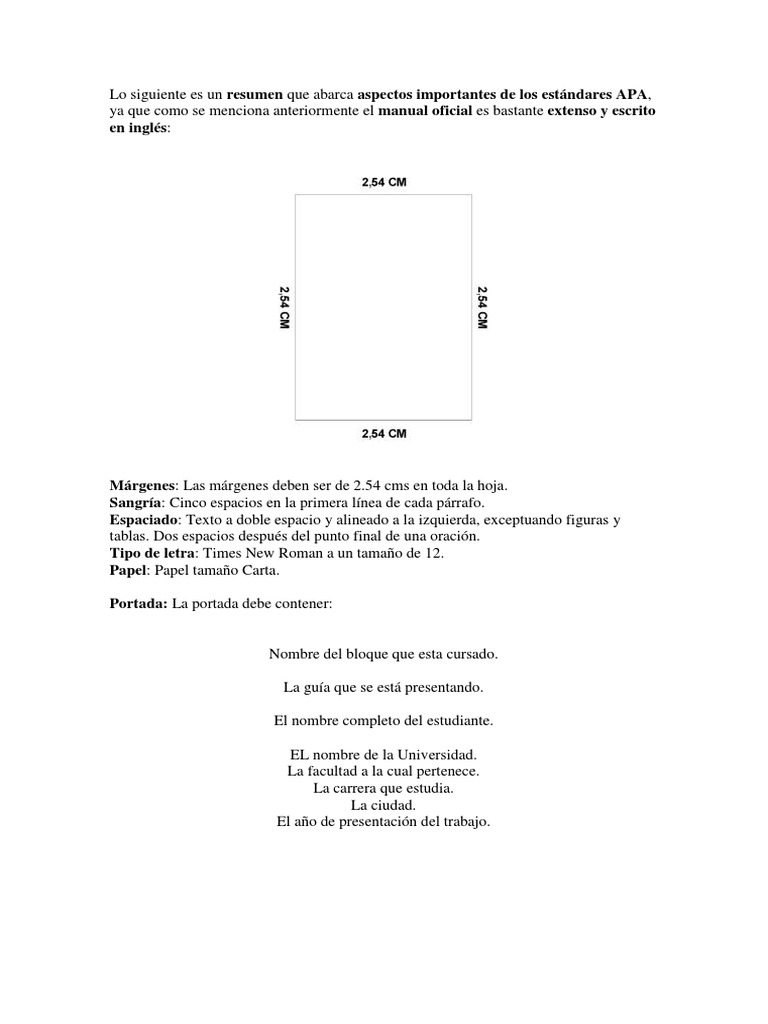 Lo siguiente es un resumen que abarca aspectos importantes de los estándares APA, ya que como se menciona anteriormente el manual oficial es bastante extenso y escrito en inglés:

2,54 CM

2,54 CM

2,54 CM

2,54 CM

Márgenes: Las márgenes deben ser de 2.54 cms en toda la hoja.
Sangría: Cinco espacios en la primera línea de cada párrafo.
Espaciado: Texto a doble espacio y alineado a la izquierda, exceptuando figuras y tablas. Dos espacios después del punto final de una oración.
Tipo de letra: Times New Roman a un tamaño de 12.
Papel: Papel tamaño Carta.

Portada: La portada debe contener:

Nombre del bloque que esta cursado.

La guía que se está presentando.

El nombre completo del estudiante.

EL nombre de la Universidad.
La facultad a la cual pertenece.
La carrera que estudia.
La ciudad.
El año de presentación del trabajo.